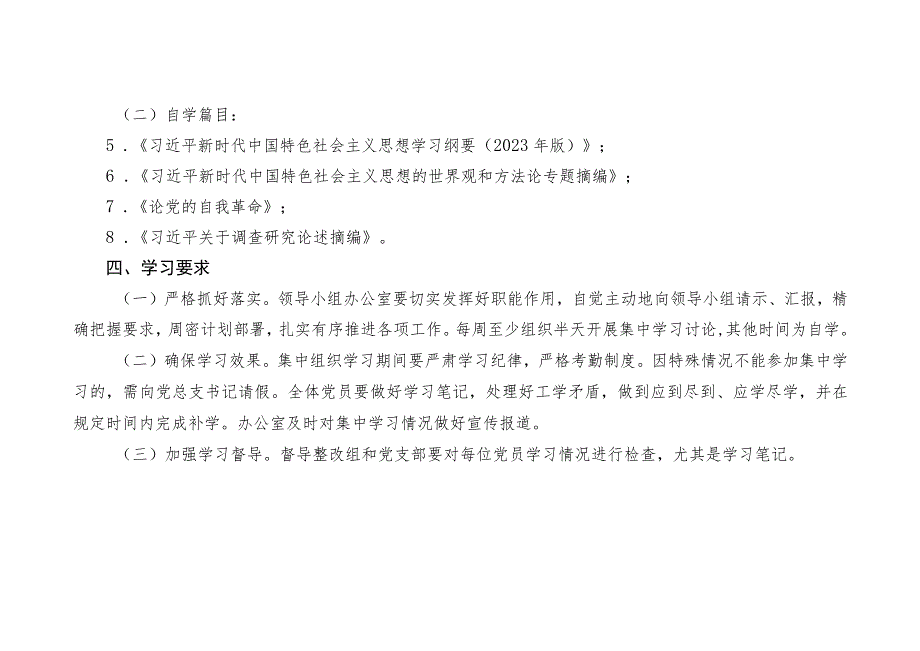 （二）自学篇目：

5．《习近平新时代中国特色社会主义思想学习纲要（2023年版）》；

6．《习近平新时代中国特色社会主义思想的世界观和方法论专题摘编》；

7．《论党的自我革命》；

8．《习近平关于调查研究论述摘编》。

四、学习要求

（一）严格抓好落实。领导小组办公室要切实发挥好职能作用，自觉主动地向领导小组请示、汇报，精确把握要求，周密计划部署，扎实有序推进各项工作。每周至少组织半天开展集中学习讨论，其他时间为自学。

（二）确保学习效果。集中组织学习期间要严肃学习纪律，严格考勤制度。因特殊情况不能参加集中学习的，需向党总支书记请假。全体党员要做好学习笔记，处理好工学矛盾，做到应到尽到、应学尽学，并在规定时间内完成补学。办公室及时对集中学习情况做好宣传报道。

（三）加强学习督导。督导整改组和党支部要对每位党员学习情况进行检查，尤其是学习笔记。